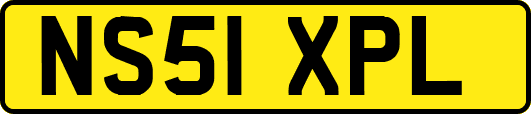 NS51 XPL